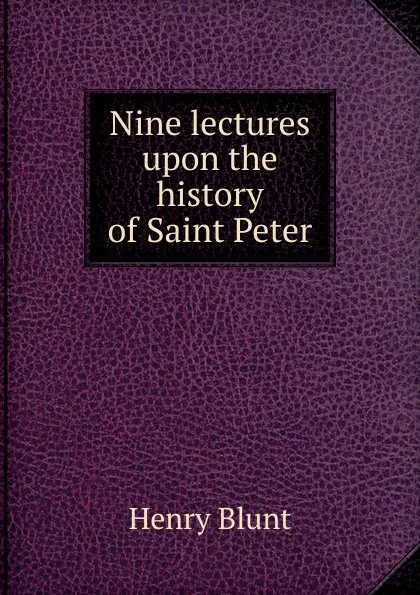 Nine lectures upon the history of Saint Peter

Henry Blunt